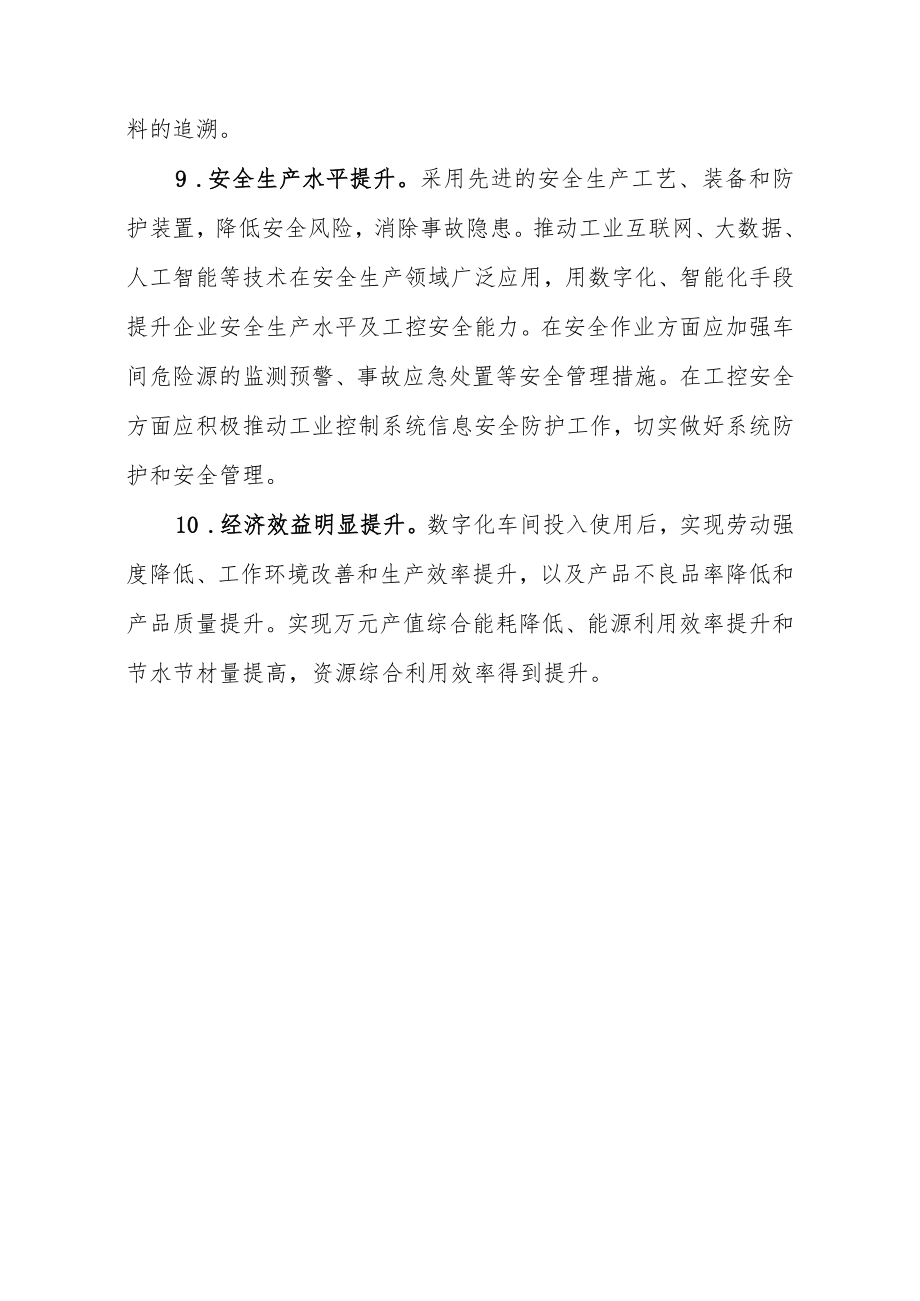 料的追溯。

9．安全生产水平提升。采用先进的安全生产工艺、装备和防护装置，降低安全风险，消除事故隐患。推动工业互联网、大数据、人工智能等技术在安全生产领域广泛应用，用数字化、智能化手段提升企业安全生产水平及工控安全能力。在安全作业方面应加强车间危险源的监测预警、事故应急处置等安全管理措施。在工控安全方面应积极推动工业控制系统信息安全防护工作，切实做好系统防护和安全管理。

10．经济效益明显提升。数字化车间投入使用后，实现劳动强度降低、工作环境改善和生产效率提升，以及产品不良品率降低和产品质量提升。实现万元产值综合能耗降低、能源利用效率提升和节水节材量提高，资源综合利用效率得到提升。